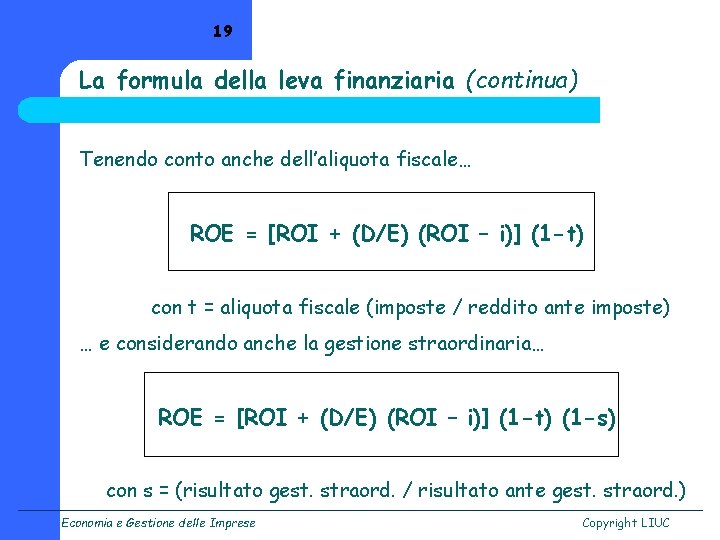 19

La formula della leva finanziaria (continua)

Tenendo conto anche dell'aliquota fiscale…

ROE = [ROI + (D/E) (ROI – i)] (1-t)

con t = aliquota fiscale (imposte / reddito ante imposte)

… e considerando anche la gestione straordinaria…

ROE = [ROI + (D/E) (ROI – i)] (1-t) (1-s)

con s = (risultato gest. straord. / risultato ante gest. straord.)

Economia e Gestione delle Imprese

Copyright LIUC